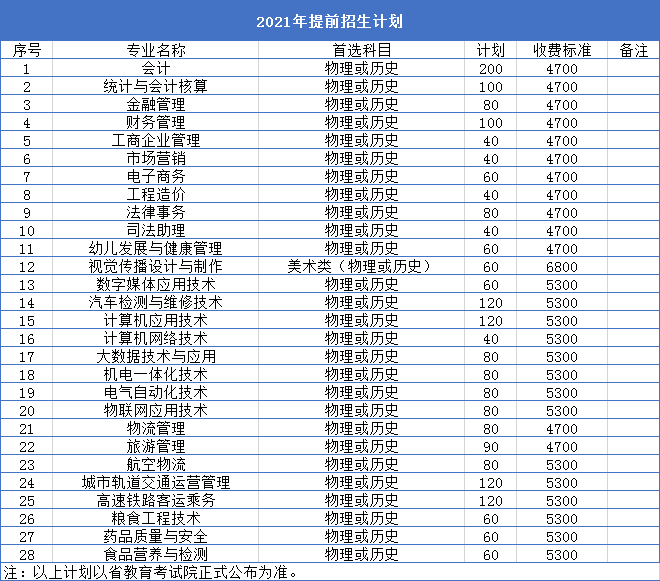 2021年提前招生计划

| 序号 | 专业名称 | 首选科目 | 计划 | 收费标准 | 备注 |
|---|---|---|---|---|---|
| 1 | 会计 | 物理或历史 | 200 | 4700 | |
| 2 | 统计与会计核算 | 物理或历史 | 100 | 4700 | |
| 3 | 金融管理 | 物理或历史 | 80 | 4700 | |
| 4 | 财务管理 | 物理或历史 | 100 | 4700 | |
| 5 | 工商企业管理 | 物理或历史 | 40 | 4700 | |
| 6 | 市场营销 | 物理或历史 | 40 | 4700 | |
| 7 | 电子商务 | 物理或历史 | 60 | 4700 | |
| 8 | 工程造价 | 物理或历史 | 40 | 4700 | |
| 9 | 法律事务 | 物理或历史 | 80 | 4700 | |
| 10 | 司法助理 | 物理或历史 | 40 | 4700 | |
| 11 | 幼儿发展与健康管理 | 物理或历史 | 60 | 4700 | |
| 12 | 视觉传播设计与制作 | 美术类（物理或历史） | 60 | 6800 | |
| 13 | 数字媒体应用技术 | 物理或历史 | 60 | 5300 | |
| 14 | 汽车检测与维修技术 | 物理或历史 | 120 | 5300 | |
| 15 | 计算机应用技术 | 物理或历史 | 120 | 5300 | |
| 16 | 计算机网络技术 | 物理或历史 | 40 | 5300 | |
| 17 | 大数据技术与应用 | 物理或历史 | 80 | 5300 | |
| 18 | 机电一体化技术 | 物理或历史 | 80 | 5300 | |
| 19 | 电气自动化技术 | 物理或历史 | 80 | 5300 | |
| 20 | 物联网应用技术 | 物理或历史 | 80 | 5300 | |
| 21 | 物流管理 | 物理或历史 | 80 | 4700 | |
| 22 | 旅游管理 | 物理或历史 | 90 | 4700 | |
| 23 | 航空物流 | 物理或历史 | 80 | 5300 | |
| 24 | 城市轨道交通运营管理 | 物理或历史 | 120 | 5300 | |
| 25 | 高速铁路客运乘务 | 物理或历史 | 120 | 5300 | |
| 26 | 粮食工程技术 | 物理或历史 | 60 | 5300 | |
| 27 | 药品质量与安全 | 物理或历史 | 60 | 5300 | |
| 28 | 食品营养与检测 | 物理或历史 | 60 | 5300 | |

注：以上计划以省教育考试院正式公布为准。